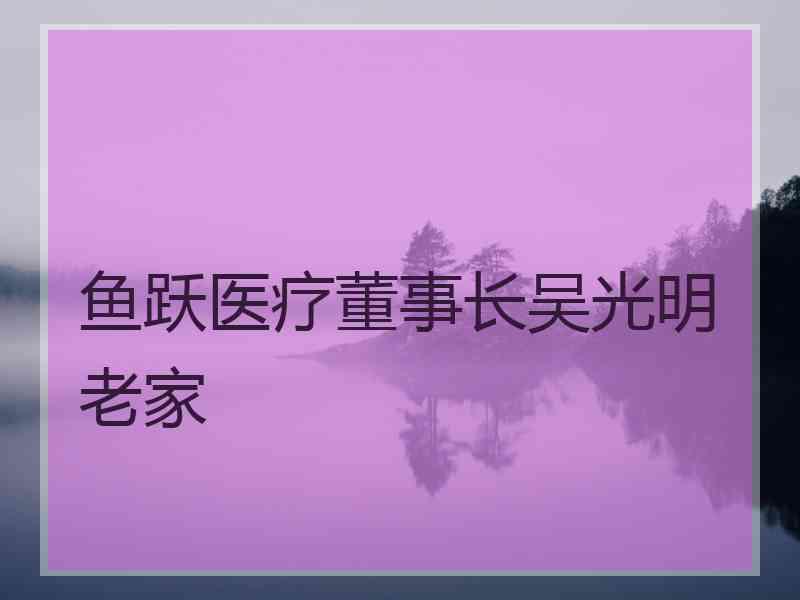 鱼跃医疗董事长吴光明老家